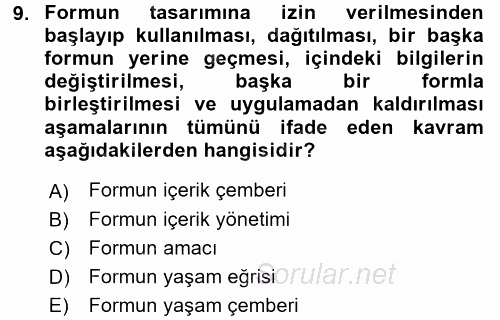 9. Formun tasarımına izin verilmesinden başlayıp kullanılması, dağıtılması, bir başka formun yerine geçmesi, içindeki bilgilerin değiştirilmesi, başka bir formla birleştirilmesi ve uygulamadan kaldırılması aşamalarının tümünü ifade eden kavram aşağıdakilerden hangisidir?

A) Formun içerik çemberi
B) Formun içerik yönetimi
C) Formun amacı
D) Formun yaşam eğrisi
E) Formun yaşam çemberi

Sorular.net